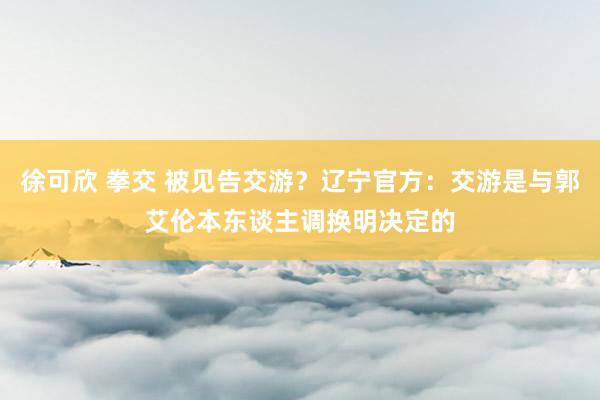 徐可欣 拳交 被见告交游？辽宁官方：交游是与郭艾伦本东谈主调换明决定的